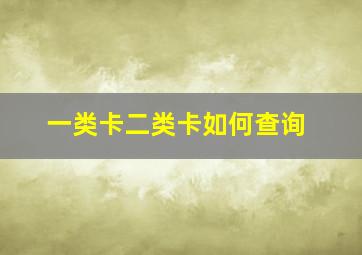 一类卡二类卡如何查询